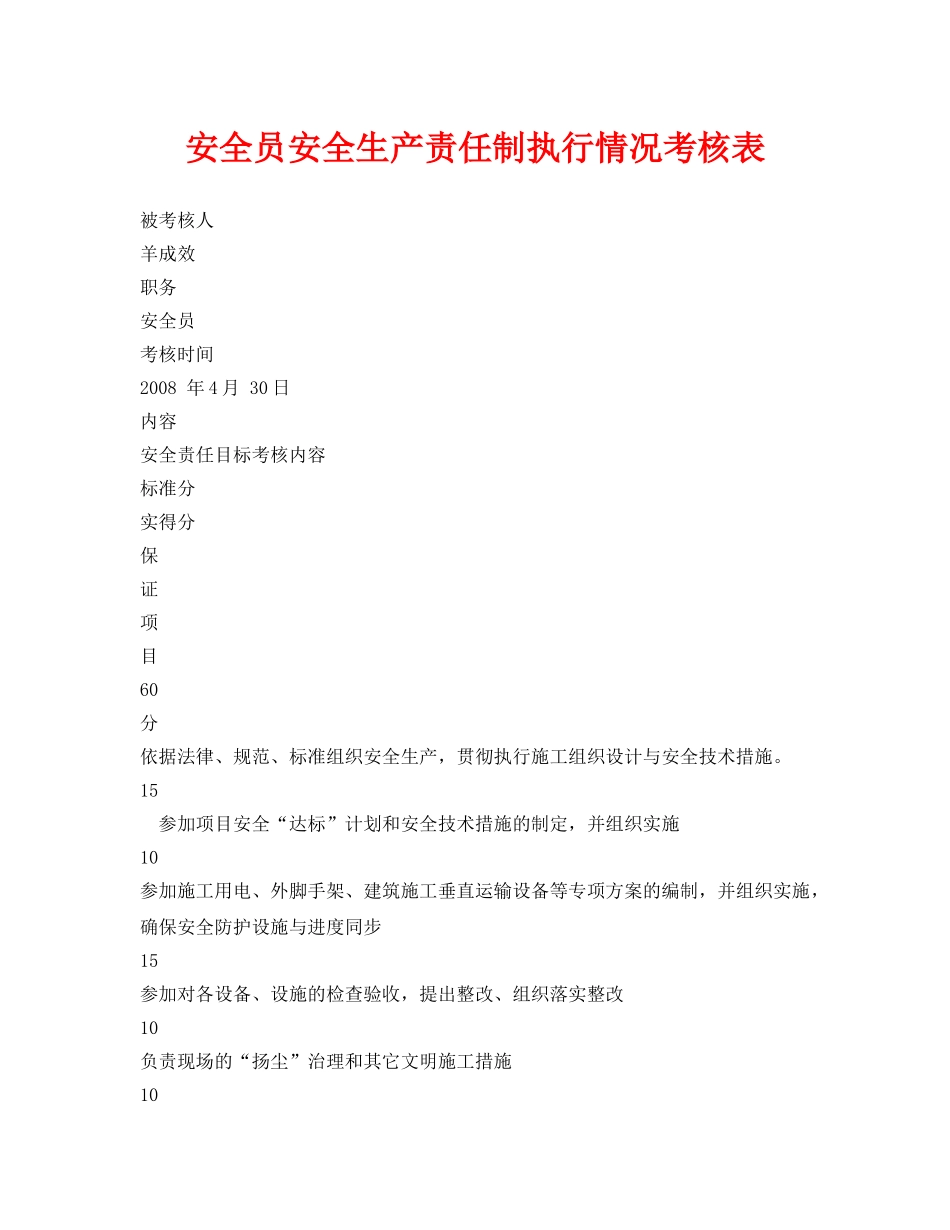 安全员安全生产责任制执行情况考核表

被考核人

羊成效

职务

安全员

考核时间

2008 年4月 30日

内容

安全责任目标考核内容

标准分

实得分

保

证

项

目

60

分

依据法律、规范、标准组织安全生产，贯彻执行施工组织设计与安全技术措施。

15

参加项目安全“达标”计划和安全技术措施的制定，并组织实施

10

参加施工用电、外脚手架、建筑施工垂直运输设备等专项方案的编制，并组织实施，确保安全防护设施与进度同步

15

参加对各设备、设施的检查验收，提出整改、组织落实整改

10

负责现场的“扬尘”治理和其它文明施工措施

10